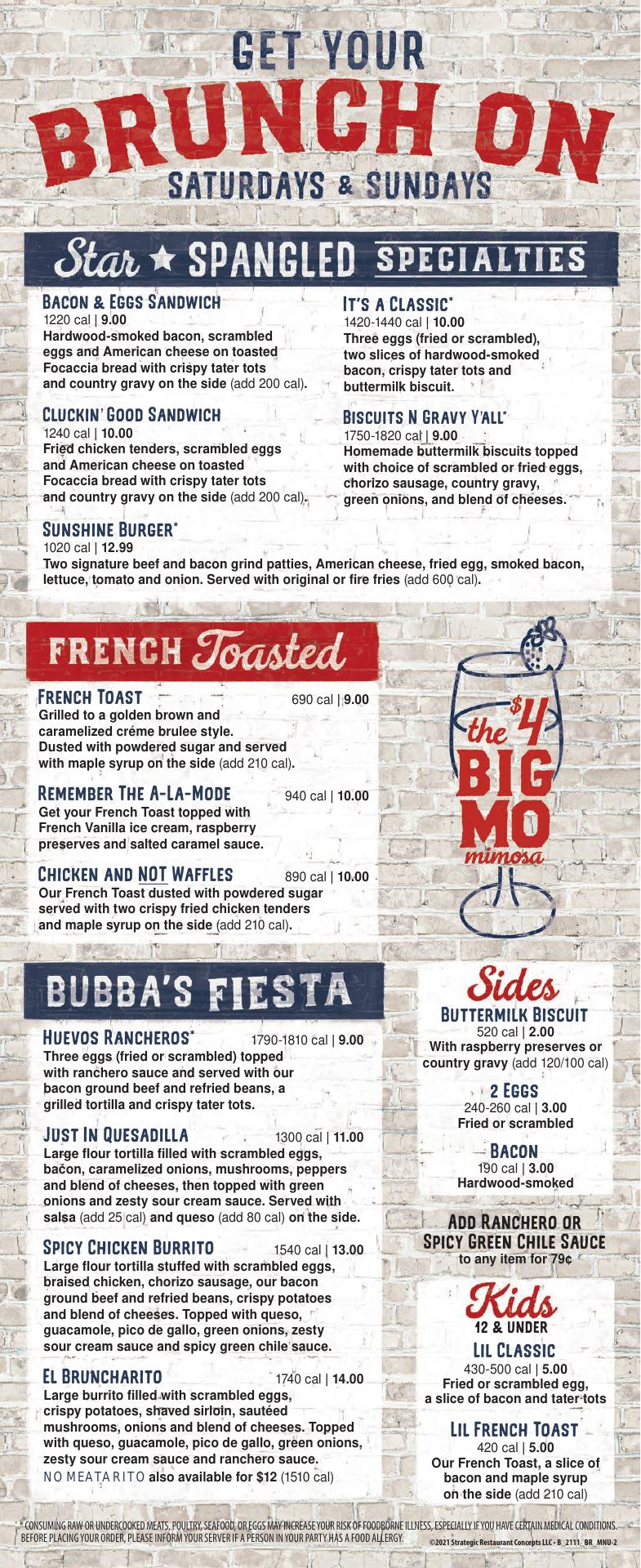 GET YOUR
BRUNCH ON
SATURDAYS & SUNDAYS

Star ★ SPANGLED SPECIALTIES

BACON & EGGS SANDWICH
1220 cal | 9.00
Hardwood-smoked bacon, scrambled eggs and American cheese on toasted Focaccia bread with crispy tater tots and country gravy on the side (add 200 cal).

CLUCKIN' GOOD SANDWICH
1240 cal | 10.00
Fried chicken tenders, scrambled eggs and American cheese on toasted Focaccia bread with crispy tater tots and country gravy on the side (add 200 cal).

IT'S A CLASSIC*
1420-1440 cal | 10.00
Three eggs (fried or scrambled), two slices of hardwood-smoked bacon, crispy tater tots and buttermilk biscuit.

BISCUITS N GRAVY Y'ALL*
1750-1820 cal | 9.00
Homemade buttermilk biscuits topped with choice of scrambled or fried eggs, chorizo sausage, country gravy, green onions, and blend of cheeses.

SUNSHINE BURGER*
1020 cal | 12.99
Two signature beef and bacon grind patties, American cheese, fried egg, smoked bacon, lettuce, tomato and onion. Served with original or fire fries (add 600 cal).

FRENCH Toasted

FRENCH TOAST
690 cal | 9.00
Grilled to a golden brown and caramelized créme brulee style. Dusted with powdered sugar and served with maple syrup on the side (add 210 cal).

REMEMBER THE A-LA-MODE
940 cal | 10.00
Get your French Toast topped with French Vanilla ice cream, raspberry preserves and salted caramel sauce.

CHICKEN AND NOT WAFFLES
890 cal | 10.00
Our French Toast dusted with powdered sugar served with two crispy fried chicken tenders and maple syrup on the side (add 210 cal).

the $4
BIG
MO
mimosa

BUBBA'S FIESTA

HUEVOS RANCHEROS*
1790-1810 cal | 9.00
Three eggs (fried or scrambled) topped with ranchero sauce and served with our bacon ground beef and refried beans, a grilled tortilla and crispy tater tots.

JUST IN QUESADILLA
1300 cal | 11.00
Large flour tortilla filled with scrambled eggs, bacon, caramelized onions, mushrooms, peppers and blend of cheeses, then topped with green onions and zesty sour cream sauce. Served with salsa (add 25 cal) and queso (add 80 cal) on the side.

SPICY CHICKEN BURRITO
1540 cal | 13.00
Large flour tortilla stuffed with scrambled eggs, braised chicken, chorizo sausage, our bacon ground beef and refried beans, crispy potatoes and blend of cheeses. Topped with queso, guacamole, pico de gallo, green onions, zesty sour cream sauce and spicy green chile sauce.

EL BRUNCHARITO
1740 cal | 14.00
Large burrito filled with scrambled eggs, crispy potatoes, shaved sirloin, sautéed mushrooms, onions and blend of cheeses. Topped with queso, guacamole, pico de gallo, green onions, zesty sour cream sauce and ranchero sauce.
NO MEATARITO also available for $12 (1510 cal)

Sides
BUTTERMILK BISCUIT
520 cal | 2.00
With raspberry preserves or country gravy (add 120/100 cal)

2 EGGS
240-260 cal | 3.00
Fried or scrambled

BACON
190 cal | 3.00
Hardwood-smoked

ADD RANCHERO OR SPICY GREEN CHILE SAUCE
to any item for 79¢

Kids
12 & UNDER
LIL CLASSIC
430-500 cal | 5.00
Fried or scrambled egg, a slice of bacon and tater tots

LIL FRENCH TOAST
420 cal | 5.00
Our French Toast, a slice of bacon and maple syrup on the side (add 210 cal)

* CONSUMING RAW OR UNDERCOOKED MEATS, POULTRY, SEAFOOD, OR EGGS MAY INCREASE YOUR RISK OF FOODBORNE ILLNESS, ESPECIALLY IF YOU HAVE CERTAIN MEDICAL CONDITIONS. BEFORE PLACING YOUR ORDER, PLEASE INFORM YOUR SERVER IF A PERSON IN YOUR PARTY HAS A FOOD ALLERGY.
©2021 Strategic Restaurant Concepts LLC • B_2111_BR_MNU-2